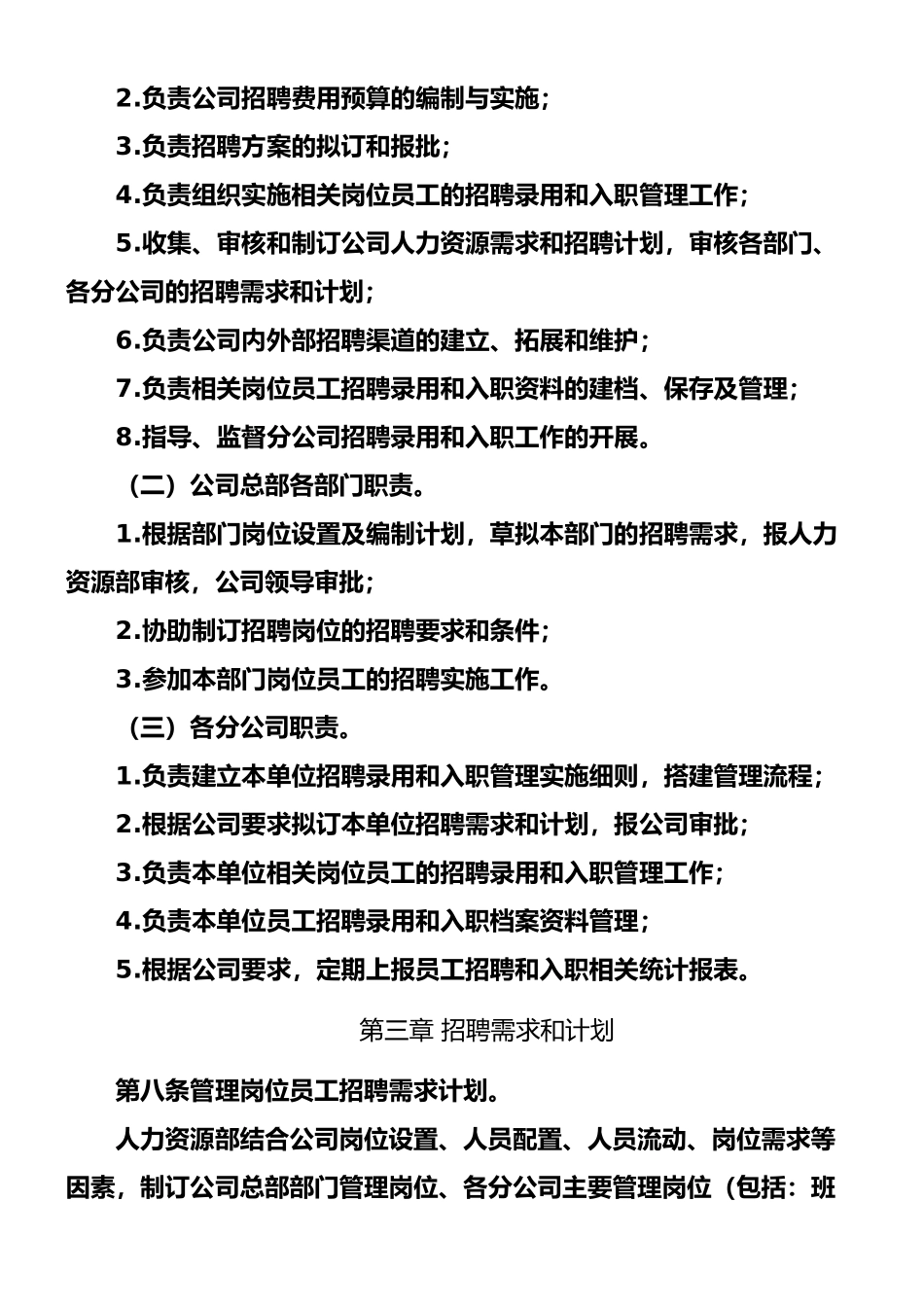 2.负责公司招聘费用预算的编制与实施；

3.负责招聘方案的拟订和报批；

4.负责组织实施相关岗位员工的招聘录用和入职管理工作；

5.收集、审核和制订公司人力资源需求和招聘计划，审核各部门、各分公司的招聘需求和计划；

6.负责公司内外部招聘渠道的建立、拓展和维护；

7.负责相关岗位员工招聘录用和入职资料的建档、保存及管理；

8.指导、监督分公司招聘录用和入职工作的开展。

（二）公司总部各部门职责。

1.根据部门岗位设置及编制计划，草拟本部门的招聘需求，报人力资源部审核，公司领导审批；

2.协助制订招聘岗位的招聘要求和条件；

3.参加本部门岗位员工的招聘实施工作。

（三）各分公司职责。

1.负责建立本单位招聘录用和入职管理实施细则，搭建管理流程；

2.根据公司要求拟订本单位招聘需求和计划，报公司审批；

3.负责本单位相关岗位员工的招聘录用和入职管理工作；

4.负责本单位员工招聘录用和入职档案资料管理；

5.根据公司要求，定期上报员工招聘和入职相关统计报表。

第三章 招聘需求和计划

第八条管理岗位员工招聘需求计划。

人力资源部结合公司岗位设置、人员配置、人员流动、岗位需求等因素，制订公司总部部门管理岗位、各分公司主要管理岗位（包括：班